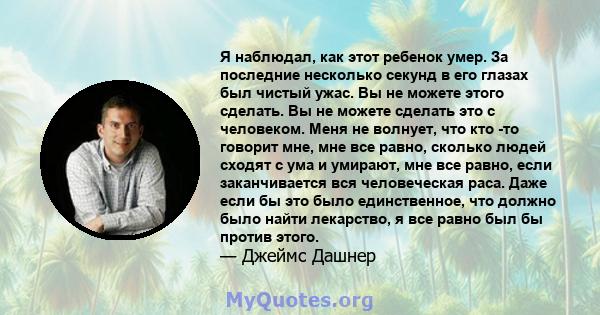 Я наблюдал, как этот ребенок умер. За последние несколько секунд в его глазах был чистый ужас. Вы не можете этого сделать. Вы не можете сделать это с человеком. Меня не волнует, что кто -то говорит мне, мне все равно, сколько людей сходят с ума и умирают, мне все равно, если заканчивается вся человеческая раса. Даже если бы это было единственное, что должно было найти лекарство, я все равно был бы против этого.
— Джеймс Дашнер

MyQuotes.org